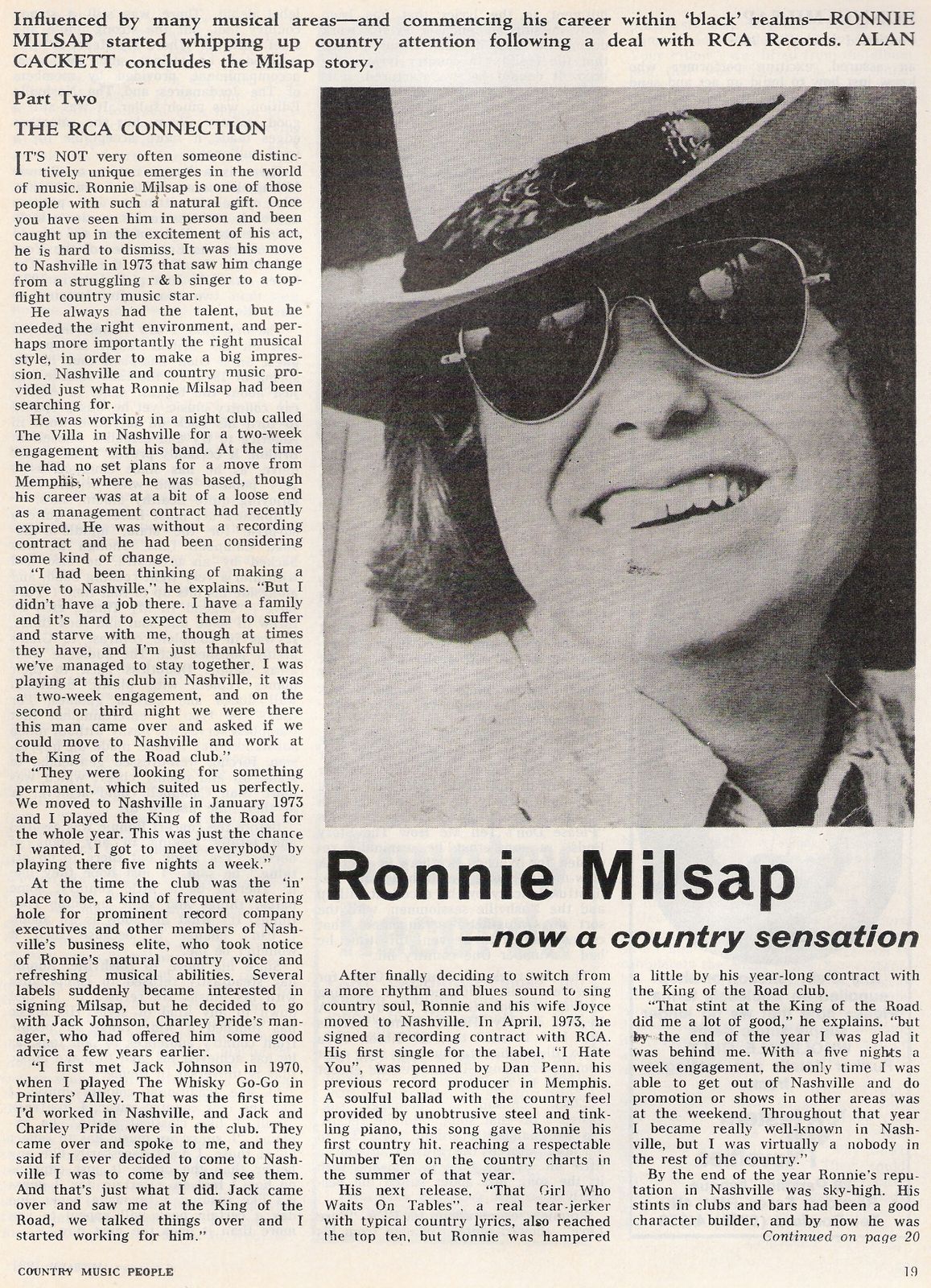 Influenced by many musical areas—and commencing his career within 'black' realms—RONNIE MILSAP started whipping up country attention following a deal with RCA Records. ALAN CACKETT concludes the Milsap story.

Part Two

THE RCA CONNECTION

IT'S NOT very often someone distinctively unique emerges in the world of music. Ronnie Milsap is one of those people with such a natural gift. Once you have seen him in person and been caught up in the excitement of his act, he is hard to dismiss. It was his move to Nashville in 1973 that saw him change from a struggling r & b singer to a top-flight country music star.

He always had the talent, but he needed the right environment, and perhaps more importantly the right musical style, in order to make a big impression. Nashville and country music provided just what Ronnie Milsap had been searching for.

He was working in a night club called The Villa in Nashville for a two-week engagement with his band. At the time he had no set plans for a move from Memphis, where he was based, though his career was at a bit of a loose end as a management contract had recently expired. He was without a recording contract and he had been considering some kind of change.

"I had been thinking of making a move to Nashville," he explains. "But I didn't have a job there. I have a family and it's hard to expect them to suffer and starve with me, though at times they have, and I'm just thankful that we've managed to stay together. I was playing at this club in Nashville, it was a two-week engagement, and on the second or third night we were there this man came over and asked if we could move to Nashville and work at the King of the Road club."

"They were looking for something permanent, which suited us perfectly. We moved to Nashville in January 1973 and I played the King of the Road for the whole year. This was just the chance I wanted. I got to meet everybody by playing there five nights a week."

At the time the club was the 'in' place to be, a kind of frequent watering hole for prominent record company executives and other members of Nashville's business elite, who took notice of Ronnie's natural country voice and refreshing musical abilities. Several labels suddenly became interested in signing Milsap, but he decided to go with Jack Johnson, Charley Pride's manager, who had offered him some good advice a few years earlier.

"I first met Jack Johnson in 1970, when I played The Whisky Go-Go in Printers' Alley. That was the first time I'd worked in Nashville, and Jack and Charley Pride were in the club. They came over and spoke to me, and they said if I ever decided to come to Nashville I was to come by and see them. And that's just what I did. Jack came over and saw me at the King of the Road, we talked things over and I started working for him."

Ronnie Milsap

—now a country sensation

After finally deciding to switch from a more rhythm and blues sound to sing country soul, Ronnie and his wife Joyce moved to Nashville. In April, 1973, he signed a recording contract with RCA. His first single for the label, "I Hate You", was penned by Dan Penn, his previous record producer in Memphis. A soulful ballad with the country feel provided by unobtrusive steel and tinkling piano, this song gave Ronnie his first country hit, reaching a respectable Number Ten on the country charts in the summer of that year.

His next release, "That Girl Who Waits On Tables", a real tear-jerker with typical country lyrics, also reached the top ten, but Ronnie was hampered a little by his year-long contract with the King of the Road club.

"That stint at the King of the Road did me a lot of good," he explains, "but by the end of the year I was glad it was behind me. With a five nights a week engagement, the only time I was able to get out of Nashville and do promotion or shows in other areas was at the weekend. Throughout that year I became really well-known in Nashville, but I was virtually a nobody in the rest of the country."

By the end of the year Ronnie's reputation in Nashville was sky-high. His stints in clubs and bars had been a good character builder, and by now he was

Continued on page 20

COUNTRY MUSIC PEOPLE

19